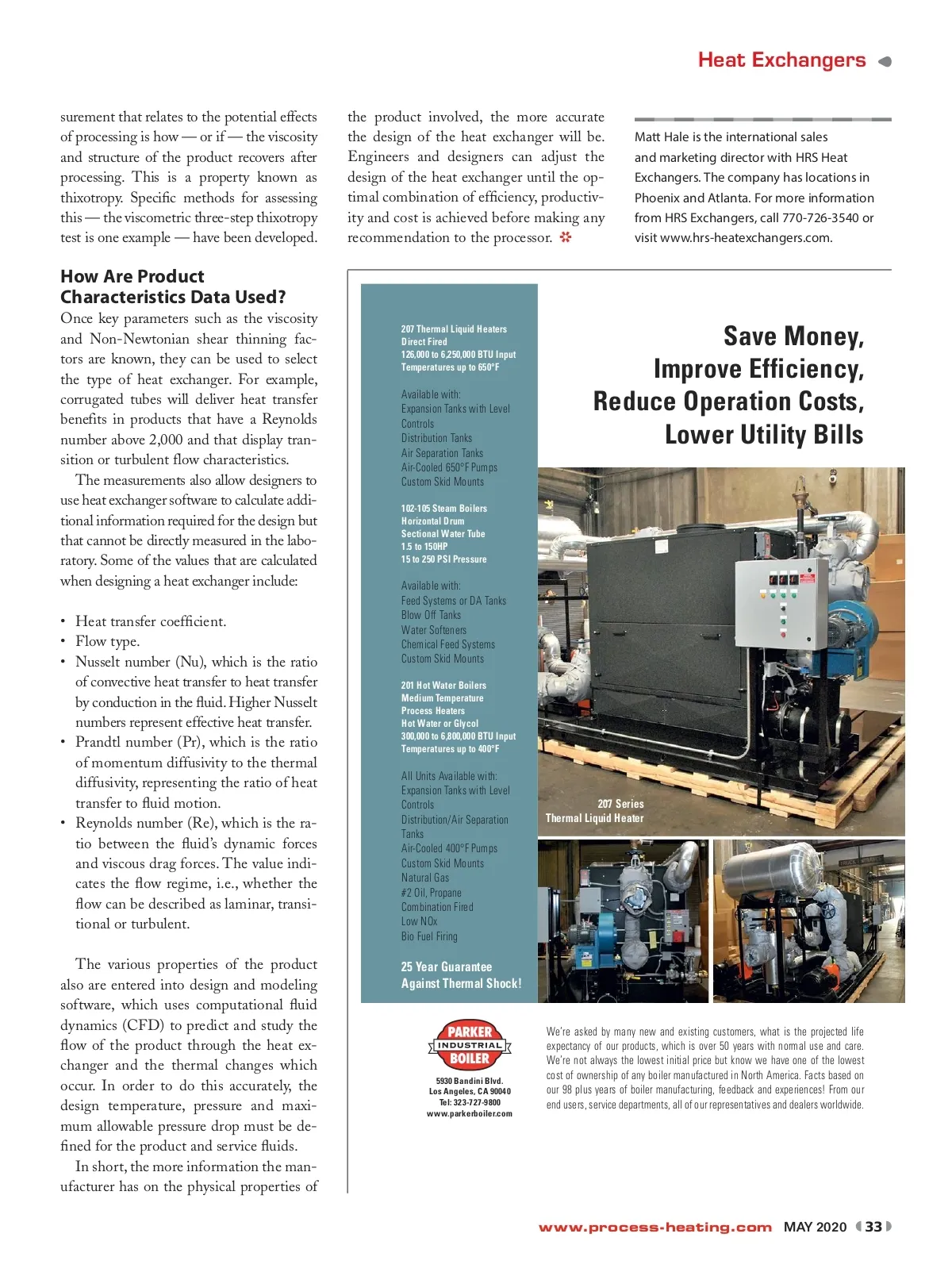 Heat Exchangers

surement that relates to the potential effects of processing is how — or if — the viscosity and structure of the product recovers after processing. This is a property known as thixotropy. Specific methods for assessing this — the viscometric three-step thixotropy test is one example — have been developed.

How Are Product Characteristics Data Used?

Once key parameters such as the viscosity and Non-Newtonian shear thinning factors are known, they can be used to select the type of heat exchanger. For example, corrugated tubes will deliver heat transfer benefits in products that have a Reynolds number above 2,000 and that display transition or turbulent flow characteristics.

The measurements also allow designers to use heat exchanger software to calculate additional information required for the design but that cannot be directly measured in the laboratory. Some of the values that are calculated when designing a heat exchanger include:

• Heat transfer coefficient.
• Flow type.
• Nusselt number (Nu), which is the ratio of convective heat transfer to heat transfer by conduction in the fluid. Higher Nusselt numbers represent effective heat transfer.
• Prandtl number (Pr), which is the ratio of momentum diffusivity to the thermal diffusivity, representing the ratio of heat transfer to fluid motion.
• Reynolds number (Re), which is the ratio between the fluid's dynamic forces and viscous drag forces. The value indicates the flow regime, i.e., whether the flow can be described as laminar, transitional or turbulent.

The various properties of the product also are entered into design and modeling software, which uses computational fluid dynamics (CFD) to predict and study the flow of the product through the heat exchanger and the thermal changes which occur. In order to do this accurately, the design temperature, pressure and maximum allowable pressure drop must be defined for the product and service fluids.

In short, the more information the manufacturer has on the physical properties of the product involved, the more accurate the design of the heat exchanger will be. Engineers and designers can adjust the design of the heat exchanger until the optimal combination of efficiency, productivity and cost is achieved before making any recommendation to the processor.

Matt Hale is the international sales and marketing director with HRS Heat Exchangers. The company has locations in Phoenix and Atlanta. For more information from HRS Exchangers, call 770-726-3540 or visit www.hrs-heatexchangers.com.

207 Thermal Liquid Heaters
Direct Fired
126,000 to 6,250,000 BTU Input
Temperatures up to 650°F

Available with:
Expansion Tanks with Level Controls
Distribution Tanks
Air Separation Tanks
Air-Cooled 650°F Pumps
Custom Skid Mounts

102-105 Steam Boilers
Horizontal Drum
Sectional Water Tube
1.5 to 150HP
15 to 250 PSI Pressure

Available with:
Feed Systems or DA Tanks
Blow Off Tanks
Water Softeners
Chemical Feed Systems
Custom Skid Mounts

201 Hot Water Boilers
Medium Temperature
Process Heaters
Hot Water or Glycol
300,000 to 6,800,000 BTU Input
Temperatures up to 400°F

All Units Available with:
Expansion Tanks with Level Controls
Distribution/Air Separation Tanks
Air-Cooled 400°F Pumps
Custom Skid Mounts
Natural Gas
#2 Oil, Propane
Combination Fired
Low NOx
Bio Fuel Firing

25 Year Guarantee
Against Thermal Shock!

Save Money,
Improve Efficiency,
Reduce Operation Costs,
Lower Utility Bills

207 Series
Thermal Liquid Heater

PARKER
INDUSTRIAL
BOILER

5930 Bandini Blvd.
Los Angeles, CA 90040
Tel: 323-727-9800
www.parkerboiler.com

We're asked by many new and existing customers, what is the projected life expectancy of our products, which is over 50 years with normal use and care. We're not always the lowest initial price but know we have one of the lowest cost of ownership of any boiler manufactured in North America. Facts based on our 98 plus years of boiler manufacturing, feedback and experiences! From our end users, service departments, all of our representatives and dealers worldwide.

www.process-heating.com MAY 2020 33